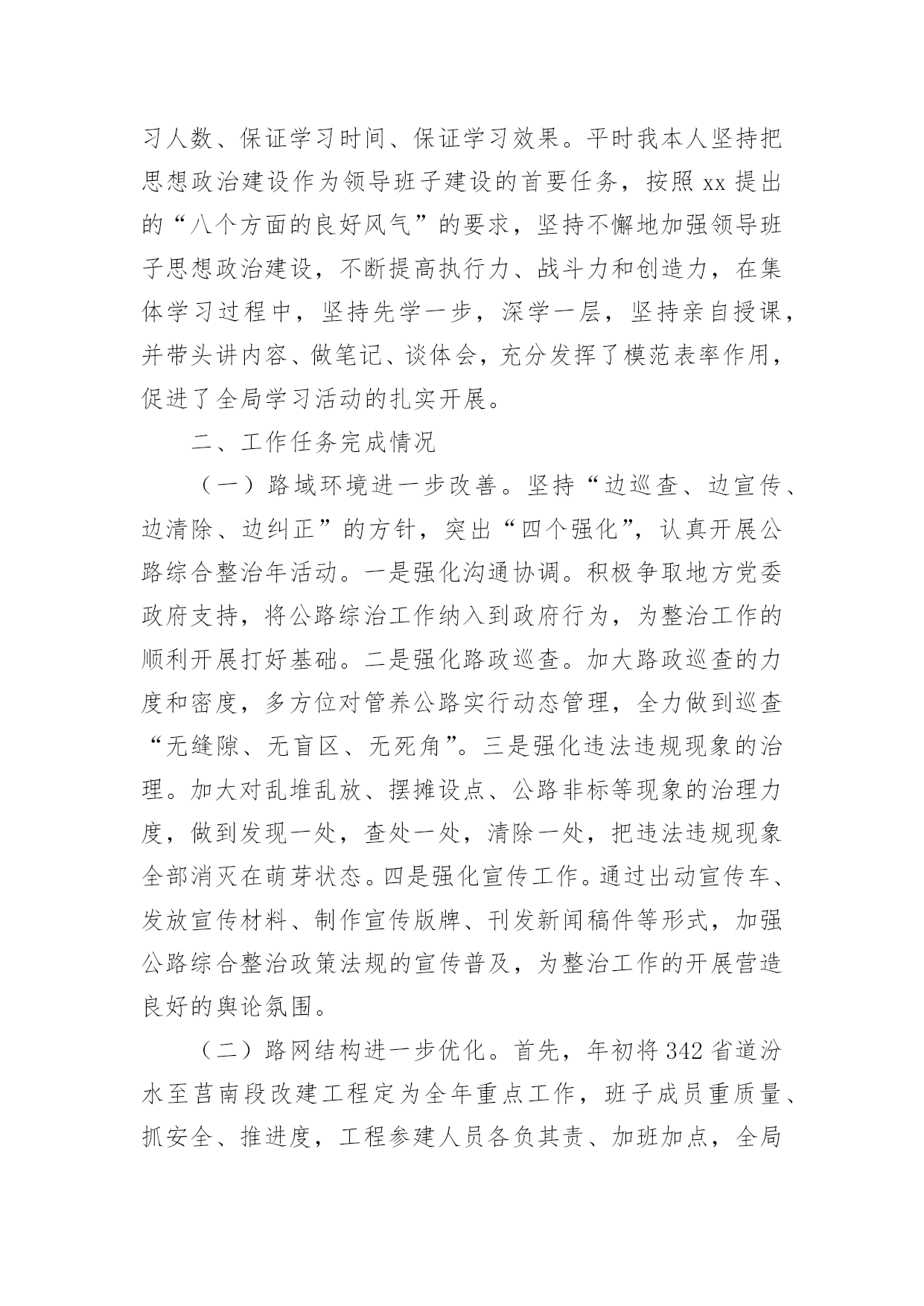 习人数、保证学习时间、保证学习效果。平时我本人坚持把思想政治建设作为领导班子建设的首要任务，按照 xx 提出的“八个方面的良好风气”的要求，坚持不懈地加强领导班子思想政治建设，不断提高执行力、战斗力和创造力，在集体学习过程中，坚持先学一步，深学一层，坚持亲自授课，并带头讲内容、做笔记、谈体会，充分发挥了模范表率作用，促进了全局学习活动的扎实开展。

二、工作任务完成情况

（一）路域环境进一步改善。坚持“边巡查、边宣传、边清除、边纠正”的方针，突出“四个强化”，认真开展公路综合整治年活动。一是强化沟通协调。积极争取地方党委政府支持，将公路综治工作纳入到政府行为，为整治工作的顺利开展打好基础。二是强化路政巡查。加大路政巡查的力度和密度，多方位对管养公路实行动态管理，全力做到巡查“无缝隙、无盲区、无死角”。三是强化违法违规现象的治理。加大对乱堆乱放、摆摊设点、公路非标等现象的治理力度，做到发现一处，查处一处，清除一处，把违法违规现象全部消灭在萌芽状态。四是强化宣传工作。通过出动宣传车、发放宣传材料、制作宣传版牌、刊发新闻稿件等形式，加强公路综合整治政策法规的宣传普及，为整治工作的开展营造良好的舆论氛围。

（二）路网结构进一步优化。首先，年初将 342 省道汾水至莒南段改建工程定为全年重点工作，班子成员重质量、抓安全、推进度，工程参建人员各负其责、加班加点，全局